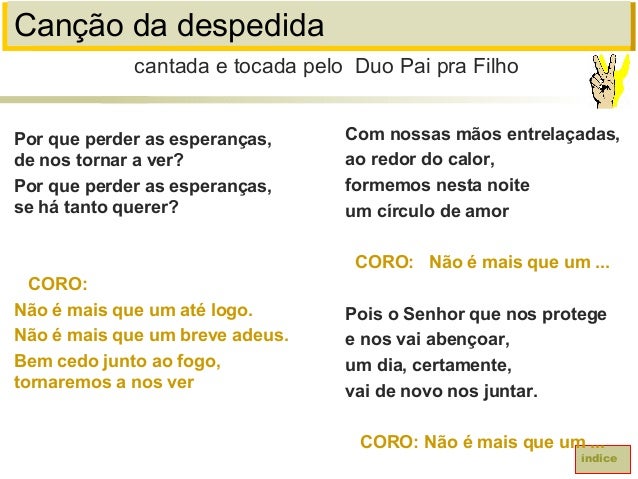 Canção da despedida

cantada e tocada pelo Duo Pai pra Filho

Por que perder as esperanças,
de nos tornar a ver?

Por que perder as esperanças,
se há tanto querer?

CORO:

Não é mais que um até logo.

Não é mais que um breve adeus.

Bem cedo junto ao fogo,
tornaremos a nos ver

Com nossas mãos entrelaçadas,
ao redor do calor,
formemos nesta noite
um círculo de amor

CORO: Não é mais que um ...

Pois o Senhor que nos protege
e nos vai abençoar,
um dia, certamente,
vai de novo nos juntar.

CORO: Não é mais que um ...

indice